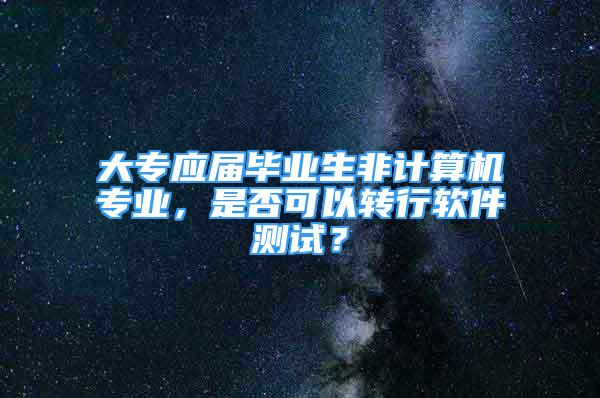 大专应届毕业生非计算机专业，是否可以转行软件测试？